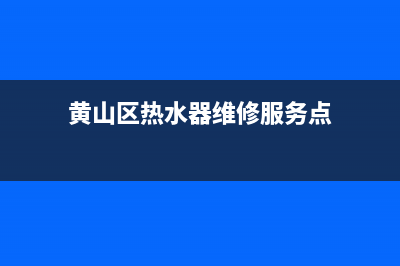 黄山区热水器维修服务点